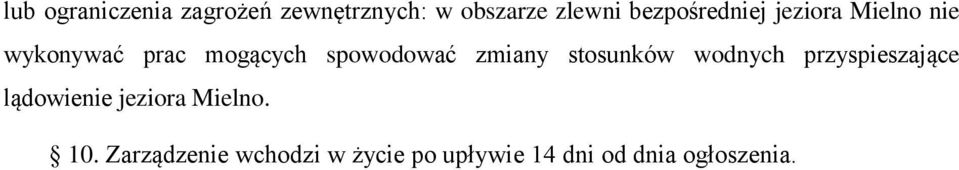 lub ograniczenia zagrożeń zewnętrznych: w obszarze zlewni bezpośredniej jeziora Mielno nie wykonywać prac mogących spowodować zmiany stosunków wodnych przyspieszające lądowienie jeziora Mielno.

§ 10. Zarządzenie wchodzi w życie po upływie 14 dni od dnia ogłoszenia.